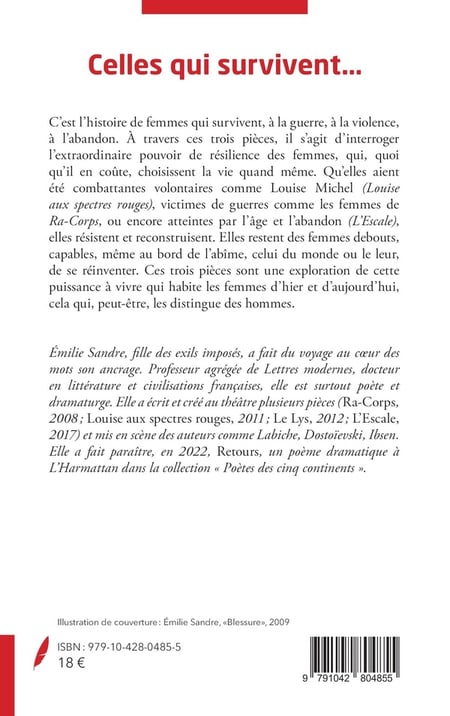 Celles qui survivent...

C'est l'histoire de femmes qui survivent, à la guerre, à la violence, à l'abandon. À travers ces trois pièces, il s'agit d'interroger l'extraordinaire pouvoir de résilience des femmes, qui, quoi qu'il en coûte, choisissent la vie quand même. Qu'elles aient été combattantes volontaires comme Louise Michel (Louise aux spectres rouges), victimes de guerres comme les femmes de Ra-Corps, ou encore atteintes par l'âge et l'abandon (L'Escale), elles résistent et reconstruisent. Elles restent des femmes debouts, capables, même au bord de l'abîme, celui du monde ou le leur, de se réinventer. Ces trois pièces sont une exploration de cette puissance à vivre qui habite les femmes d'hier et d'aujourd'hui, cela qui, peut-être, les distingue des hommes.

Émilie Sandre, fille des exils imposés, a fait du voyage au cœur des mots son ancrage. Professeur agrégée de Lettres modernes, docteur en littérature et civilisations françaises, elle est surtout poète et dramaturge. Elle a écrit et créé au théâtre plusieurs pièces (Ra-Corps, 2008 ; Louise aux spectres rouges, 2011 ; Le Lys, 2012 ; L'Escale, 2017) et mis en scène des auteurs comme Labiche, Dostoïevski, Ibsen. Elle a fait paraître, en 2022, Retours, un poème dramatique à L'Harmattan dans la collection « Poètes des cinq continents ».

Illustration de couverture : Émilie Sandre, «Blessure», 2009

ISBN : 979-10-428-0485-5
18 €

9 791042 804855